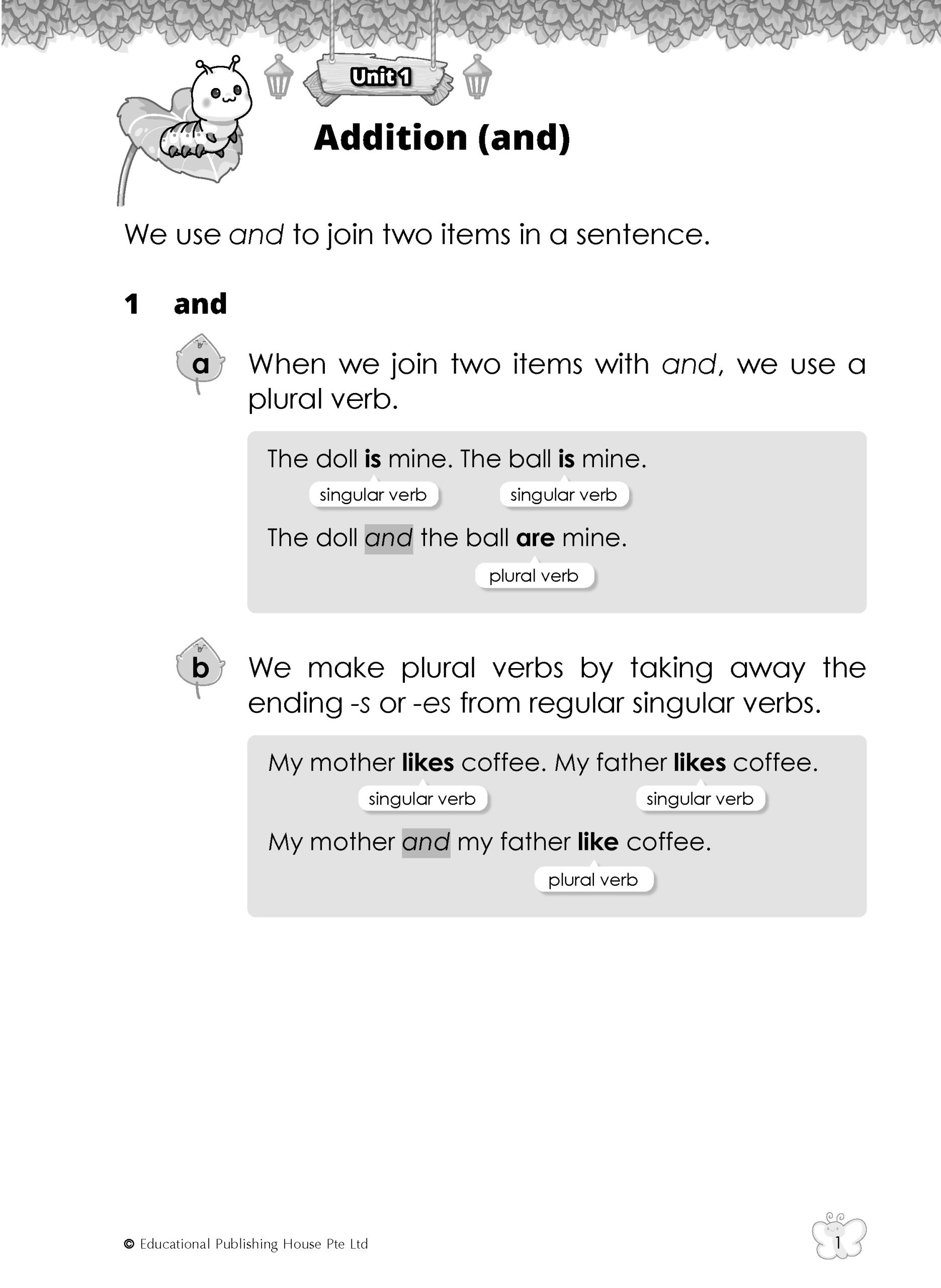 Unit 1

Addition (and)

We use and to join two items in a sentence.

1 and

a When we join two items with and, we use a plural verb.

The doll is mine. The ball is mine.
singular verb singular verb
The doll and the ball are mine.
plural verb

b We make plural verbs by taking away the ending -s or -es from regular singular verbs.

My mother likes coffee. My father likes coffee.
singular verb singular verb
My mother and my father like coffee.
plural verb

© Educational Publishing House Pte Ltd

1